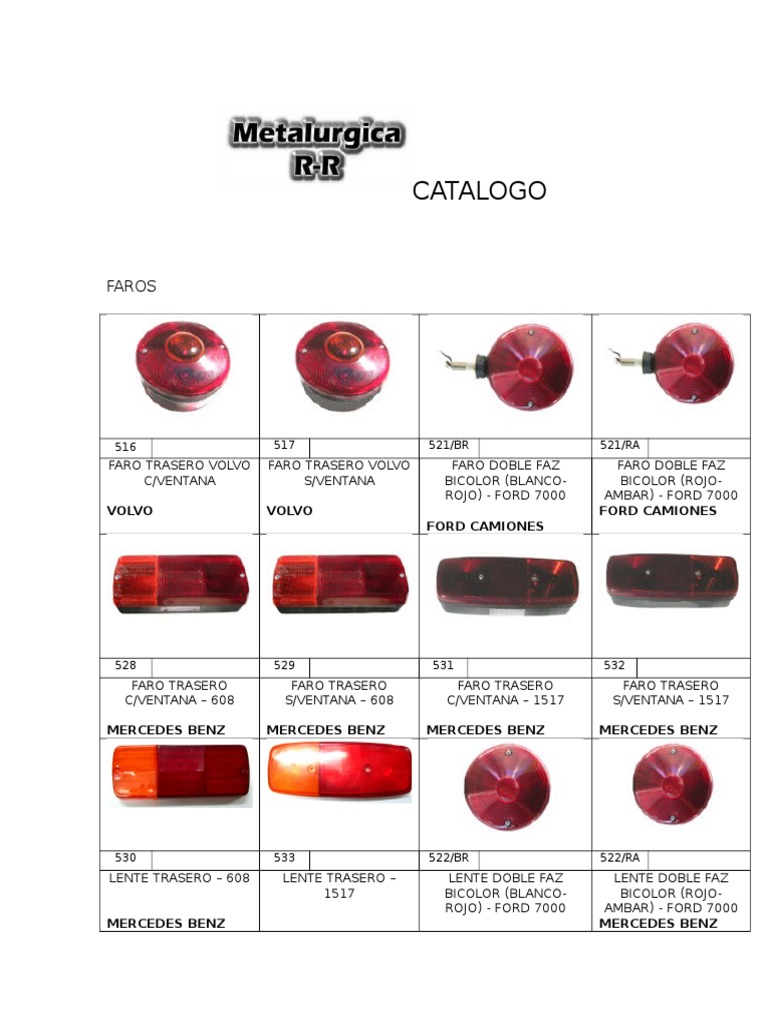 Metalurgica
R-R

CATALOGO

FAROS

| 516 | 517 | 521/BR | 521/RA |
|---|---|---|---|
| FARO TRASERO VOLVO C/VENTANA VOLVO | FARO TRASERO VOLVO S/VENTANA VOLVO | FARO DOBLE FAZ BICOLOR (BLANCO-ROJO) - FORD 7000 FORD CAMIONES | FARO DOBLE FAZ BICOLOR (ROJO-AMBAR) - FORD 7000 FORD CAMIONES |
| 528 | 529 | 531 | 532 |
| FARO TRASERO C/VENTANA – 608 MERCEDES BENZ | FARO TRASERO S/VENTANA – 608 MERCEDES BENZ | FARO TRASERO C/VENTANA – 1517 MERCEDES BENZ | FARO TRASERO S/VENTANA – 1517 MERCEDES BENZ |
| 530 | 533 | 522/BR | 522/RA |
| LENTE TRASERO – 608 MERCEDES BENZ | LENTE TRASERO – 1517 | LENTE DOBLE FAZ BICOLOR (BLANCO-ROJO) - FORD 7000 | LENTE DOBLE FAZ BICOLOR (ROJO-AMBAR) - FORD 7000 MERCEDES BENZ |